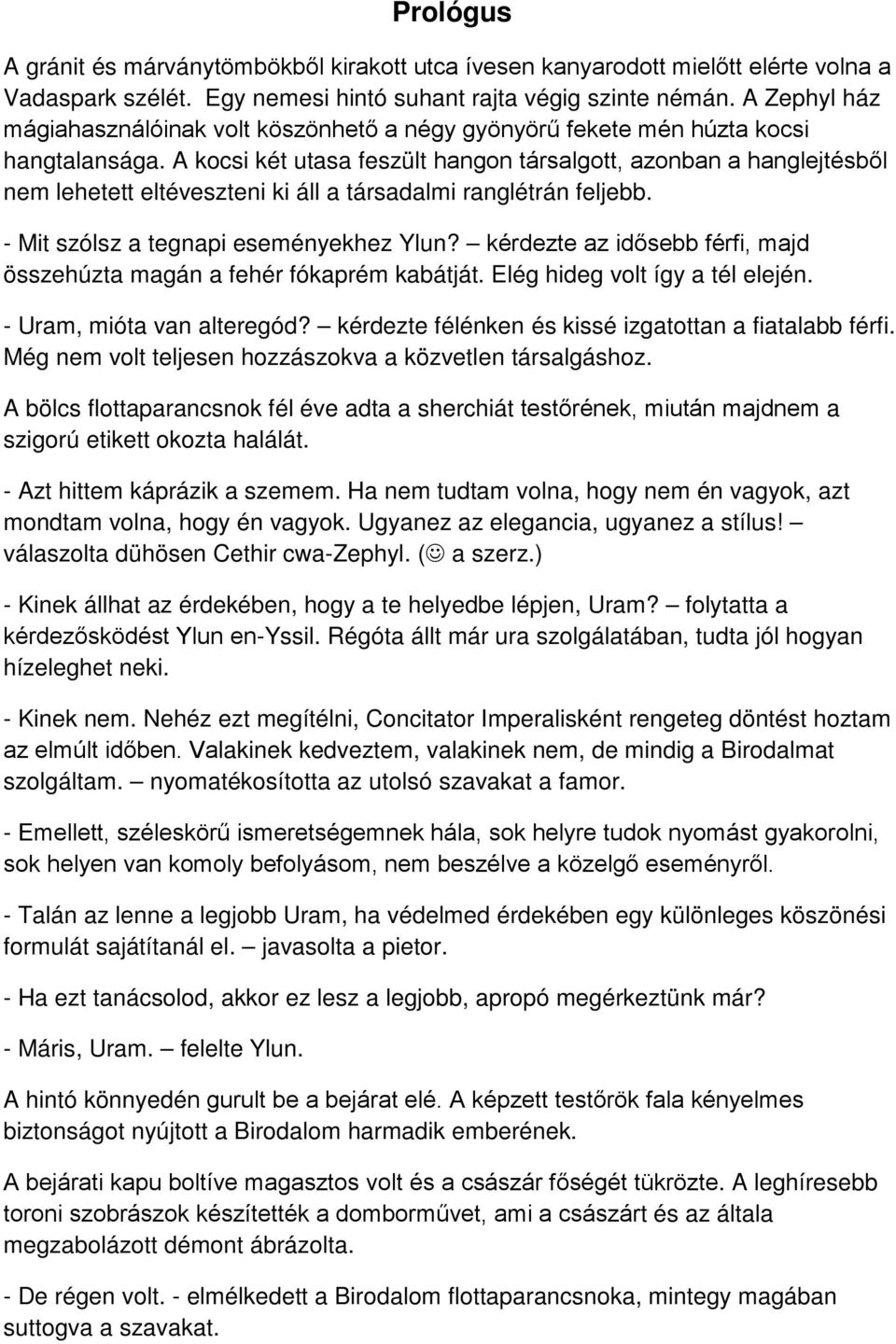 Prológus

A gránit és márványtömbökből kirakott utca ívesen kanyarodott mielőtt elérte volna a Vadaspark szélét. Egy nemesi hintó suhant rajta végig szinte némán. A Zephyl ház mágiahasználóinak volt köszönhető a négy gyönyörű fekete mén húzta kocsi hangtalansága. A kocsi két utasa feszült hangon társalgott, azonban a hanglejtésből nem lehetett eltéveszteni ki áll a társadalmi ranglétrán feljebb.

- Mit szólsz a tegnapi eseményekhez Ylun? – kérdezte az idősebb férfi, majd összehúzta magán a fehér fókaprém kabátját. Elég hideg volt így a tél elején.

- Uram, mióta van alteregód? – kérdezte félénken és kissé izgatottan a fiatalabb férfi. Még nem volt teljesen hozzászokva a közvetlen társalgáshoz.

A bölcs flottaparancsnok fél éve adta a sherchiát testőrének, miután majdnem a szigorú etikett okozta halálát.

- Azt hittem káprázik a szemem. Ha nem tudtam volna, hogy nem én vagyok, azt mondtam volna, hogy én vagyok. Ugyanez az elegancia, ugyanez a stílus! – válaszolta dühösen Cethir cwa-Zephyl. (☺ a szerz.)

- Kinek állhat az érdekében, hogy a te helyedbe lépjen, Uram? – folytatta a kérdezősködést Ylun en-Yssil. Régóta állt már ura szolgálatában, tudta jól hogyan hízeleghet neki.

- Kinek nem. Nehéz ezt megítélni, Concitator Imperalisként rengeteg döntést hoztam az elmúlt időben. Valakinek kedveztem, valakinek nem, de mindig a Birodalmat szolgáltam. – nyomatékosította az utolsó szavakat a famor.

- Emellett, széleskörű ismeretségemnek hála, sok helyre tudok nyomást gyakorolni, sok helyen van komoly befolyásom, nem beszélve a közelgő eseményről.

- Talán az lenne a legjobb Uram, ha védelmed érdekében egy különleges köszönési formulát sajátítanál el. – javasolta a pietor.

- Ha ezt tanácsolod, akkor ez lesz a legjobb, apropó megérkeztünk már?

- Máris, Uram. – felelte Ylun.

A hintó könnyedén gurult be a bejárat elé. A képzett testőrök fala kényelmes biztonságot nyújtott a Birodalom harmadik emberének.

A bejárati kapu boltíve magasztos volt és a császár főségét tükrözte. A leghíresebb toroni szobrászok készítették a domborművet, ami a császárt és az általa megzabolázott démont ábrázolta.

- De régen volt. - elmélkedett a Birodalom flottaparancsnoka, mintegy magában suttogva a szavakat.